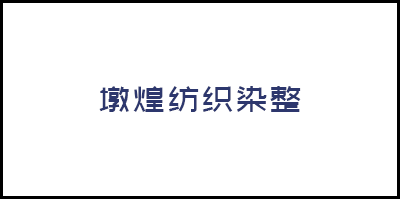 墩煌纺织染整